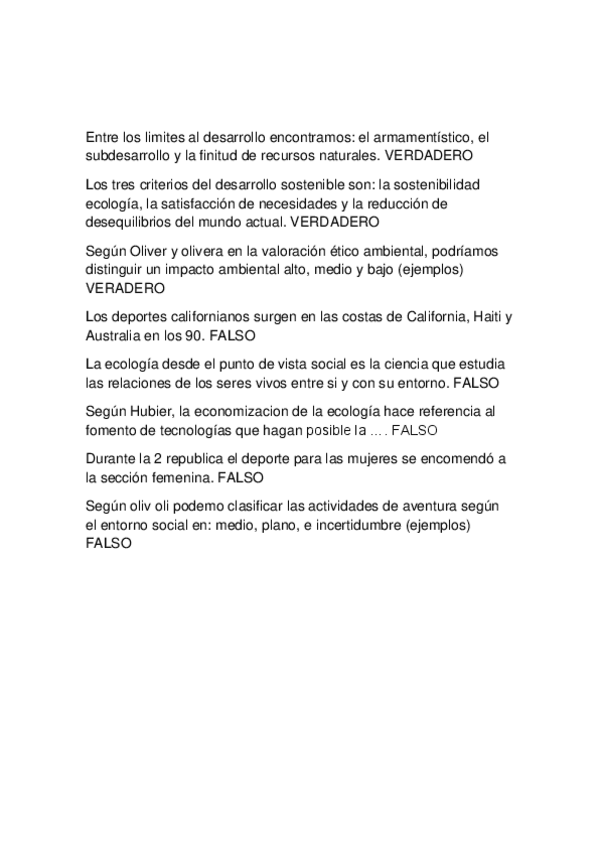 Entre los limites al desarrollo encontramos: el armamentístico, el subdesarrollo y la finitud de recursos naturales. VERDADERO

Los tres criterios del desarrollo sostenible son: la sostenibilidad ecología, la satisfacción de necesidades y la reducción de desequilibrios del mundo actual. VERDADERO

Según Oliver y olivera en la valoración ético ambiental, podríamos distinguir un impacto ambiental alto, medio y bajo (ejemplos) VERADERO

Los deportes californianos surgen en las costas de California, Haiti y Australia en los 90. FALSO

La ecología desde el punto de vista social es la ciencia que estudia las relaciones de los seres vivos entre si y con su entorno. FALSO

Según Hubier, la economizacion de la ecología hace referencia al fomento de tecnologías que hagan posible la .... FALSO

Durante la 2 republica el deporte para las mujeres se encomendó a la sección femenina. FALSO

Según oliv oli podemo clasificar las actividades de aventura según el entorno social en: medio, plano, e incertidumbre (ejemplos) FALSO